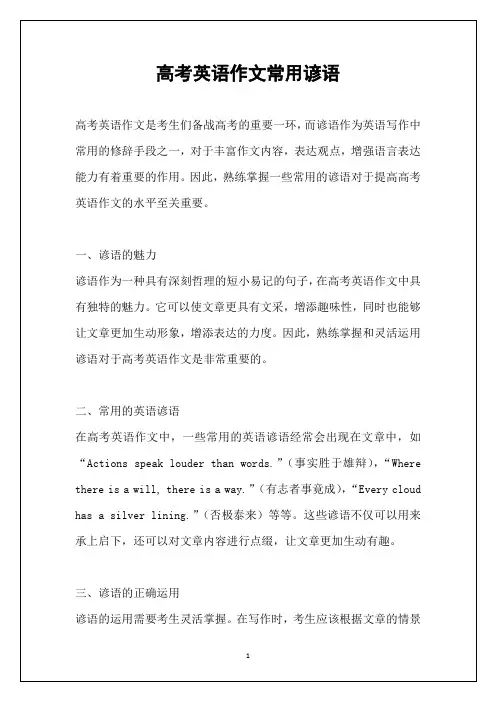 高考英语作文常用谚语

高考英语作文是考生们备战高考的重要一环，而谚语作为英语写作中常用的修辞手段之一，对于丰富作文内容，表达观点，增强语言表达能力有着重要的作用。因此，熟练掌握一些常用的谚语对于提高高考英语作文的水平至关重要。

一、谚语的魅力

谚语作为一种具有深刻哲理的短小易记的句子，在高考英语作文中具有独特的魅力。它可以使文章更具有文采，增添趣味性，同时也能够让文章更加生动形象，增添表达的力度。因此，熟练掌握和灵活运用谚语对于高考英语作文是非常重要的。

二、常用的英语谚语

在高考英语作文中，一些常用的英语谚语经常会出现在文章中，如“Actions speak louder than words.”（事实胜于雄辩），“Where there is a will, there is a way.”（有志者事竟成），“Every cloud has a silver lining.”（否极泰来）等等。这些谚语不仅可以用来承上启下，还可以对文章内容进行点缀，让文章更加生动有趣。

三、谚语的正确运用

谚语的运用需要考生灵活掌握。在写作时，考生应该根据文章的情景

1